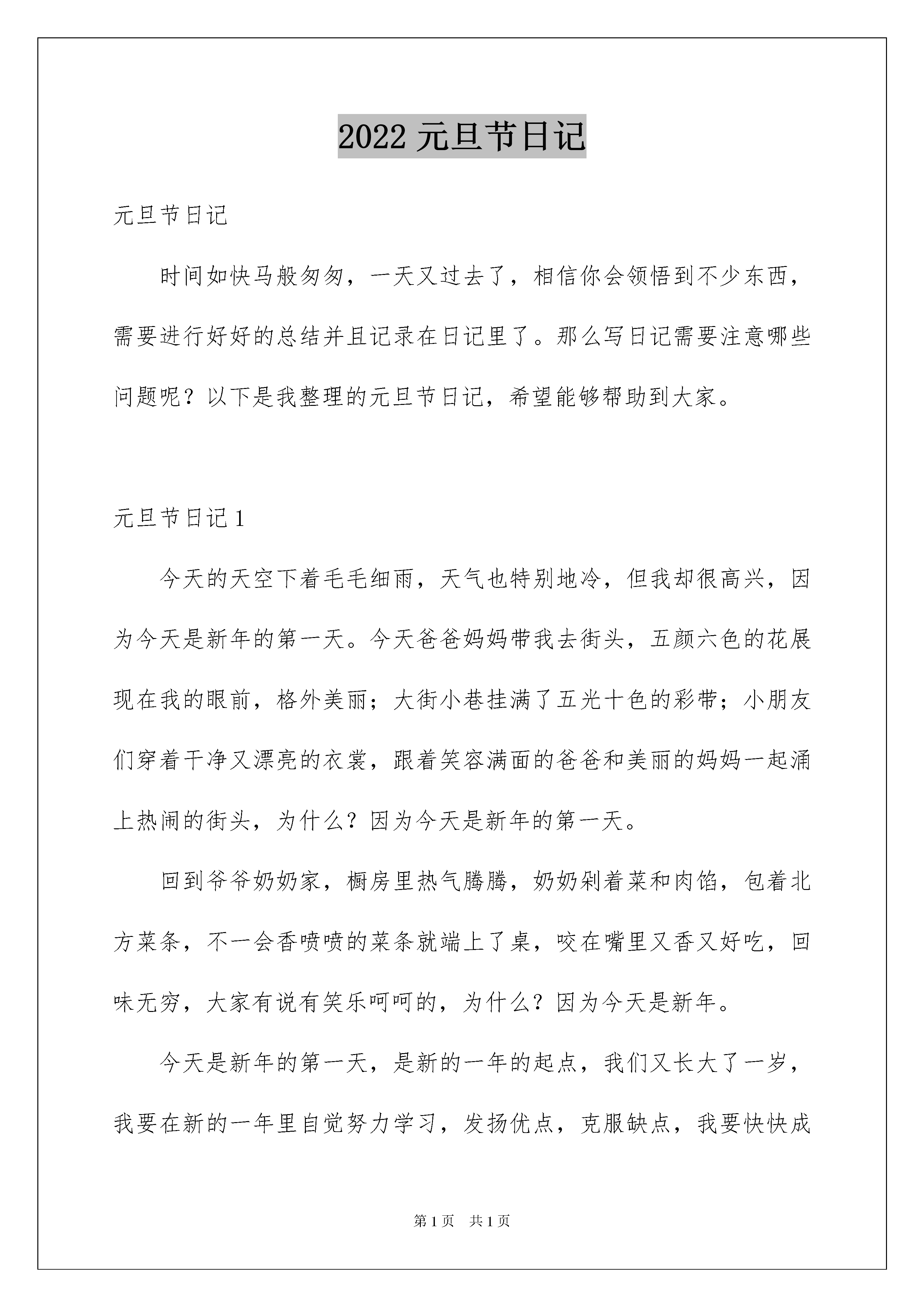 2022 元旦节日记

元旦节日记

时间如快马般匆匆，一天又过去了，相信你会领悟到不少东西，需要进行好好的总结并且记录在日记里了。那么写日记需要注意哪些问题呢？以下是我整理的元旦节日记，希望能够帮助到大家。

元旦节日记 1

今天的天空下着毛毛细雨，天气也特别地冷，但我却很高兴，因为今天是新年的第一天。今天爸爸妈妈带我去街头，五颜六色的花展现在我的眼前，格外美丽；大街小巷挂满了五光十色的彩带；小朋友们穿着干净又漂亮的衣裳，跟着笑容满面的爸爸和美丽的妈妈一起涌上热闹的街头，为什么？因为今天是新年的第一天。

回到爷爷奶奶家，橱房里热气腾腾，奶奶剁着菜和肉馅，包着北方菜条，不一会香喷喷的菜条就端上了桌，咬在嘴里又香又好吃，回味无穷，大家有说有笑乐呵呵的，为什么？因为今天是新年。

今天是新年的第一天，是新的一年的起点，我们又长大了一岁，我要在新的一年里自觉努力学习，发扬优点，克服缺点，我要快快成

第 1 页 共 1 页